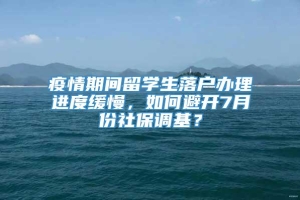 疫情期间留学生落户办理进度缓慢，如何避开7月份社保调基？